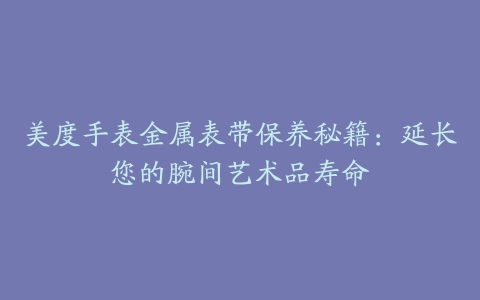 美度手表金属表带保养秘籍：延长您的腕间艺术品寿命